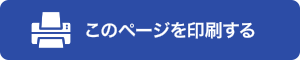 このページを印刷する